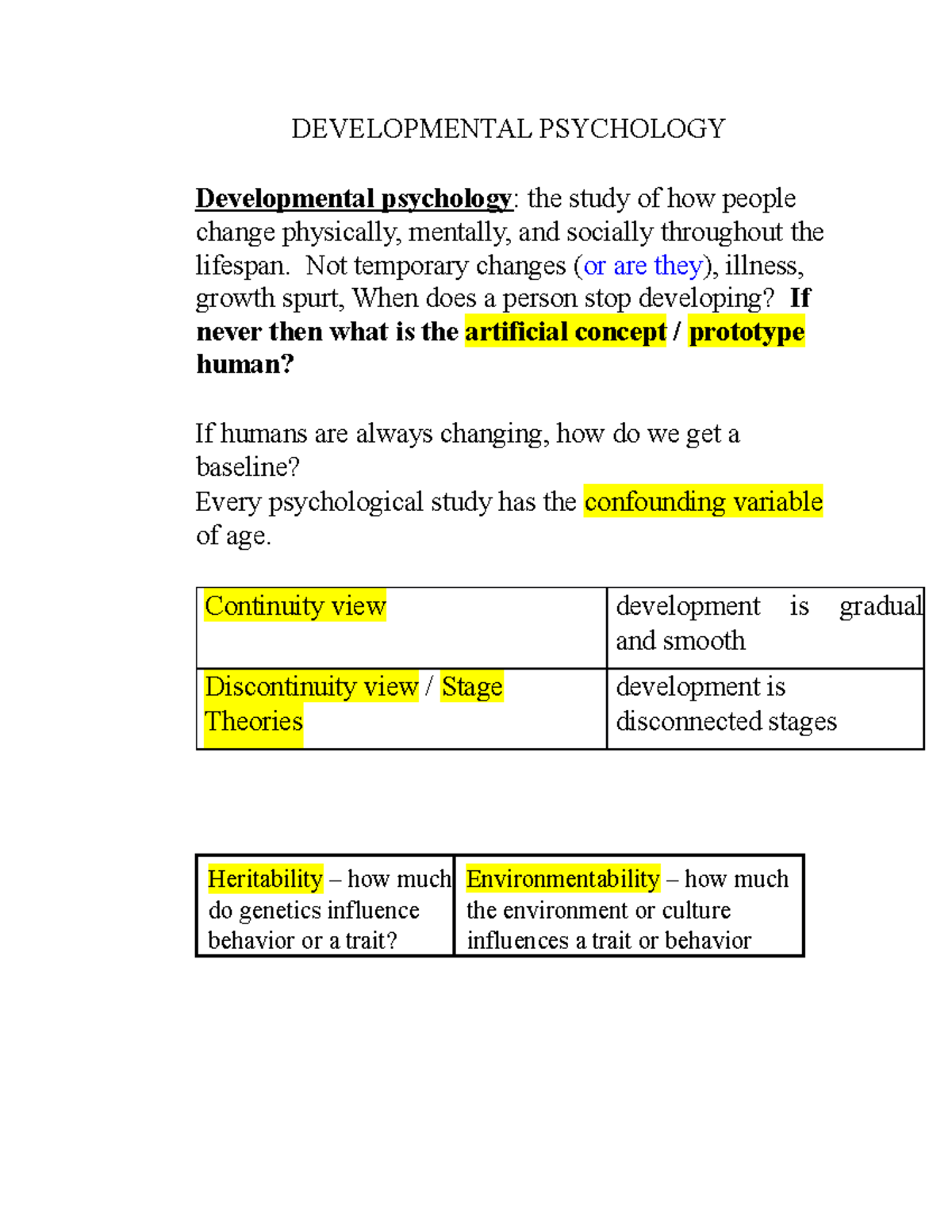 DEVELOPMENTAL PSYCHOLOGY

Developmental psychology: the study of how people change physically, mentally, and socially throughout the lifespan. Not temporary changes (or are they), illness, growth spurt, When does a person stop developing? If never then what is the artificial concept / prototype human?

If humans are always changing, how do we get a baseline?
Every psychological study has the confounding variable of age.

| Continuity view | development is gradual and smooth |
|---|---|
| Discontinuity view / Stage Theories | development is disconnected stages |

| Heritability – how much do genetics influence behavior or a trait? | Environmentability – how much the environment or culture influences a trait or behavior |
|---|---|